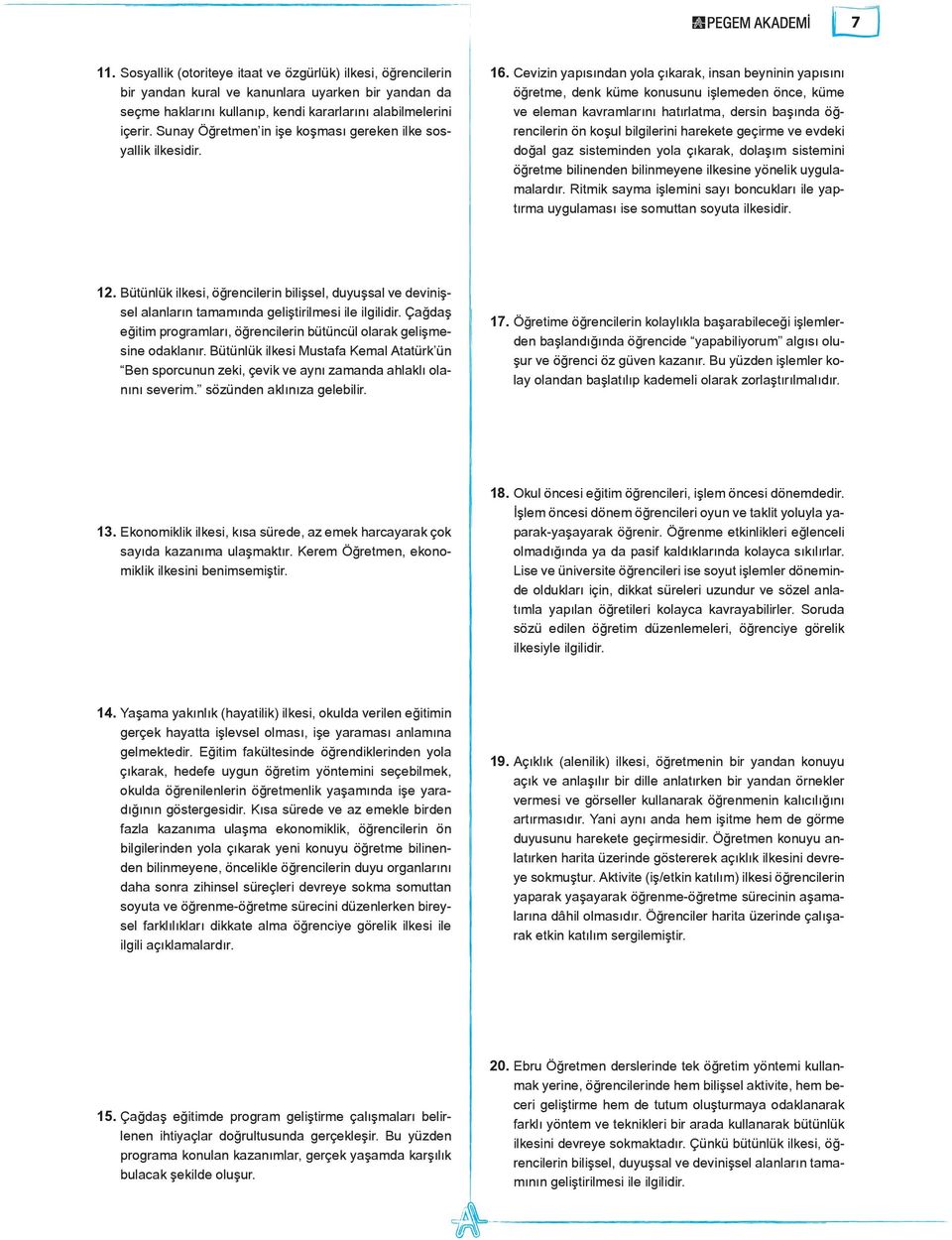 PEGEM AKADEMİ 7

11. Sosyallik (otoriteye itaat ve özgürlük) ilkesi, öğrencilerin bir yandan kural ve kanunlara uyarken bir yandan da seçme haklarını kullanıp, kendi kararlarını alabilmelerini içerir. Sunay Öğretmen'in işe koşması gereken ilke sosyallik ilkesidir.

12. Bütünlük ilkesi, öğrencilerin bilişsel, duyuşsal ve devinişsel alanların tamamında geliştirilmesi ile ilgilidir. Çağdaş eğitim programları, öğrencilerin bütüncül olarak gelişmesine odaklanır. Bütünlük ilkesi Mustafa Kemal Atatürk'ün "Ben sporcunun zeki, çevik ve aynı zamanda ahlaklı olanını severim." sözünden aklınıza gelebilir.

13. Ekonomiklik ilkesi, kısa sürede, az emek harcayarak çok sayıda kazanıma ulaşmaktır. Kerem Öğretmen, ekonomiklik ilkesini benimsemiştir.

14. Yaşama yakınlık (hayatilik) ilkesi, okulda verilen eğitimin gerçek hayatta işlevsel olması, işe yaraması anlamına gelmektedir. Eğitim fakültesinde öğrendiklerinden yola çıkarak, hedefe uygun öğretim yöntemini seçebilmek, okulda öğrenilenlerin öğretmenlik yaşamında işe yaradığının göstergesidir. Kısa sürede ve az emekle birden fazla kazanıma ulaşma ekonomiklik, öğrencilerin ön bilgilerinden yola çıkarak yeni konuyu öğretme bilinenden bilinmeyene, öncelikle öğrencilerin duyu organlarını daha sonra zihinsel süreçleri devreye sokma somuttan soyuta ve öğrenme-öğretme sürecini düzenlerken bireysel farklılıkları dikkate alma öğrenciye görelik ilkesi ile ilgili açıklamalardır.

15. Çağdaş eğitimde program geliştirme çalışmaları belirlenen ihtiyaçlar doğrultusunda gerçekleşir. Bu yüzden programa konulan kazanımlar, gerçek yaşamda karşılık bulacak şekilde oluşur.

16. Cevizin yapısından yola çıkarak, insan beyninin yapısını öğretme, denk küme konusunu işlemeden önce, küme ve eleman kavramlarını hatırlatma, dersin başında öğrencilerin ön koşul bilgilerini harekete geçirme ve evdeki doğal gaz sisteminden yola çıkarak, dolaşım sistemini öğretme bilinenden bilinmeyene ilkesine yönelik uygulamalardır. Ritmik sayma işlemini sayı boncukları ile yaptırma uygulaması ise somuttan soyuta ilkesidir.

17. Öğretime öğrencilerin kolaylıkla başarabileceği işlemlerden başlandığında öğrencide "yapabiliyorum" algısı oluşur ve öğrenci öz güven kazanır. Bu yüzden işlemler kolay olandan başlatılıp kademeli olarak zorlaştırılmalıdır.

18. Okul öncesi eğitim öğrencileri, işlem öncesi dönemdedir. İşlem öncesi dönem öğrencileri oyun ve taklit yoluyla yaparak-yaşayarak öğrenir. Öğrenme etkinlikleri eğlenceli olmadığında ya da pasif kaldıklarında kolayca sıkılırlar. Lise ve üniversite öğrencileri ise soyut işlemler döneminde oldukları için, dikkat süreleri uzundur ve sözel anlatımla yapılan öğretileri kolayca kavrayabilirler. Soruda sözü edilen öğretim düzenlemeleri, öğrenciye görelik ilkesiyle ilgilidir.

19. Açıklık (alenilik) ilkesi, öğretmenin bir yandan konuyu açık ve anlaşılır bir dille anlatırken bir yandan örnekler vermesi ve görseller kullanarak öğrenmenin kalıcılığını artırmasıdır. Yani aynı anda hem işitme hem de görme duyusunu harekete geçirmesidir. Öğretmen konuyu anlatırken harita üzerinde göstererek açıklık ilkesini devreye sokmuştur. Aktivite (iş/etkin katılım) ilkesi öğrencilerin yaparak yaşayarak öğrenme-öğretme sürecinin aşamalarına dâhil olmasıdır. Öğrenciler harita üzerinde çalışarak etkin katılım sergilemiştir.

20. Ebru Öğretmen derslerinde tek öğretim yöntemi kullanmak yerine, öğrencilerinde hem bilişsel aktivite, hem beceri geliştirme hem de tutum oluşturmaya odaklanarak farklı yöntem ve teknikleri bir arada kullanarak bütünlük ilkesini devreye sokmaktadır. Çünkü bütünlük ilkesi, öğrencilerin bilişsel, duyuşsal ve devinişsel alanların tamamının geliştirilmesi ile ilgilidir.